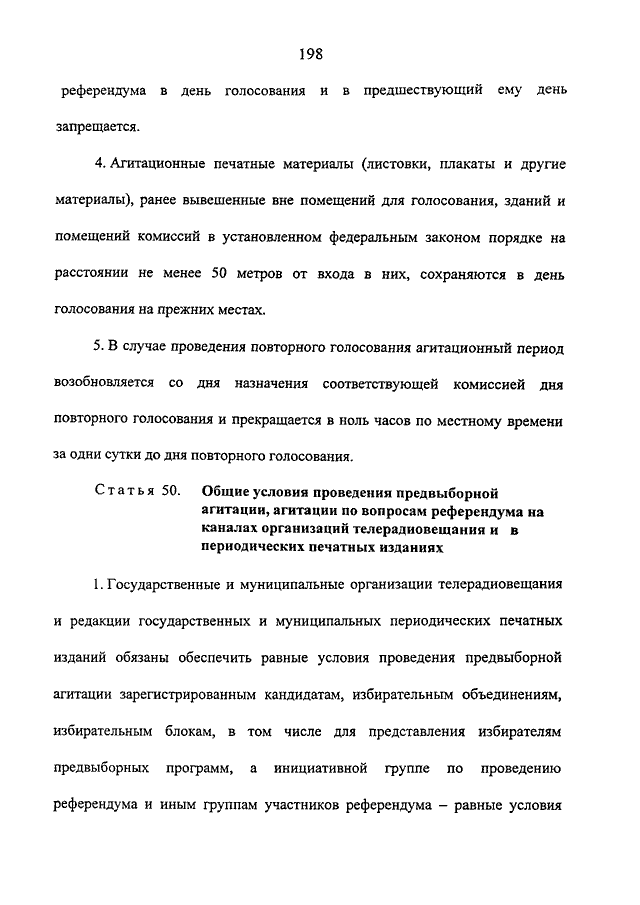 198

референдума в день голосования и в предшествующий ему день запрещается.

4. Агитационные печатные материалы (листовки, плакаты и другие материалы), ранее вывешенные вне помещений для голосования, зданий и помещений комиссий в установленном федеральным законом порядке на расстоянии не менее 50 метров от входа в них, сохраняются в день голосования на прежних местах.

5. В случае проведения повторного голосования агитационный период возобновляется со дня назначения соответствующей комиссией дня повторного голосования и прекращается в ноль часов по местному времени за одни сутки до дня повторного голосования.

Статья 50. Общие условия проведения предвыборной агитации, агитации по вопросам референдума на каналах организаций телерадиовещания и в периодических печатных изданиях

1. Государственные и муниципальные организации телерадиовещания и редакции государственных и муниципальных периодических печатных изданий обязаны обеспечить равные условия проведения предвыборной агитации зарегистрированным кандидатам, избирательным объединениям, избирательным блокам, в том числе для представления избирателям предвыборных программ, а инициативной группе по проведению референдума и иным группам участников референдума – равные условия